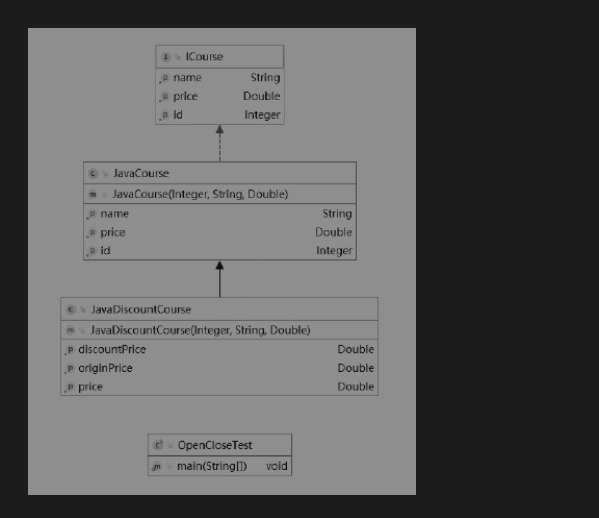 ICourse
name String
price Double
id Integer

JavaCourse
JavaCourse(Integer, String, Double)
name String
price Double
id Integer

JavaDiscountCourse
JavaDiscountCourse(Integer, String, Double)
discountPrice Double
originPrice Double
price Double

OpenCloseTest
main(String[]) void